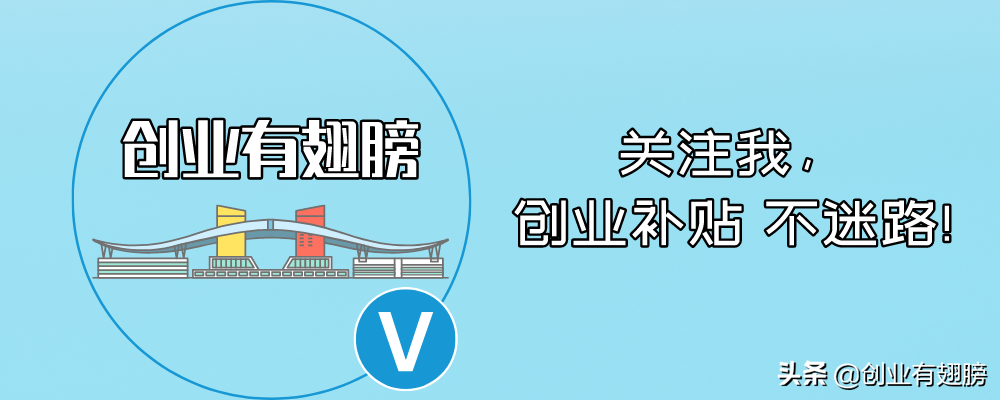 创业有翅膀

V

关注我，
创业补贴 不迷路!

头条 @创业有翅膀